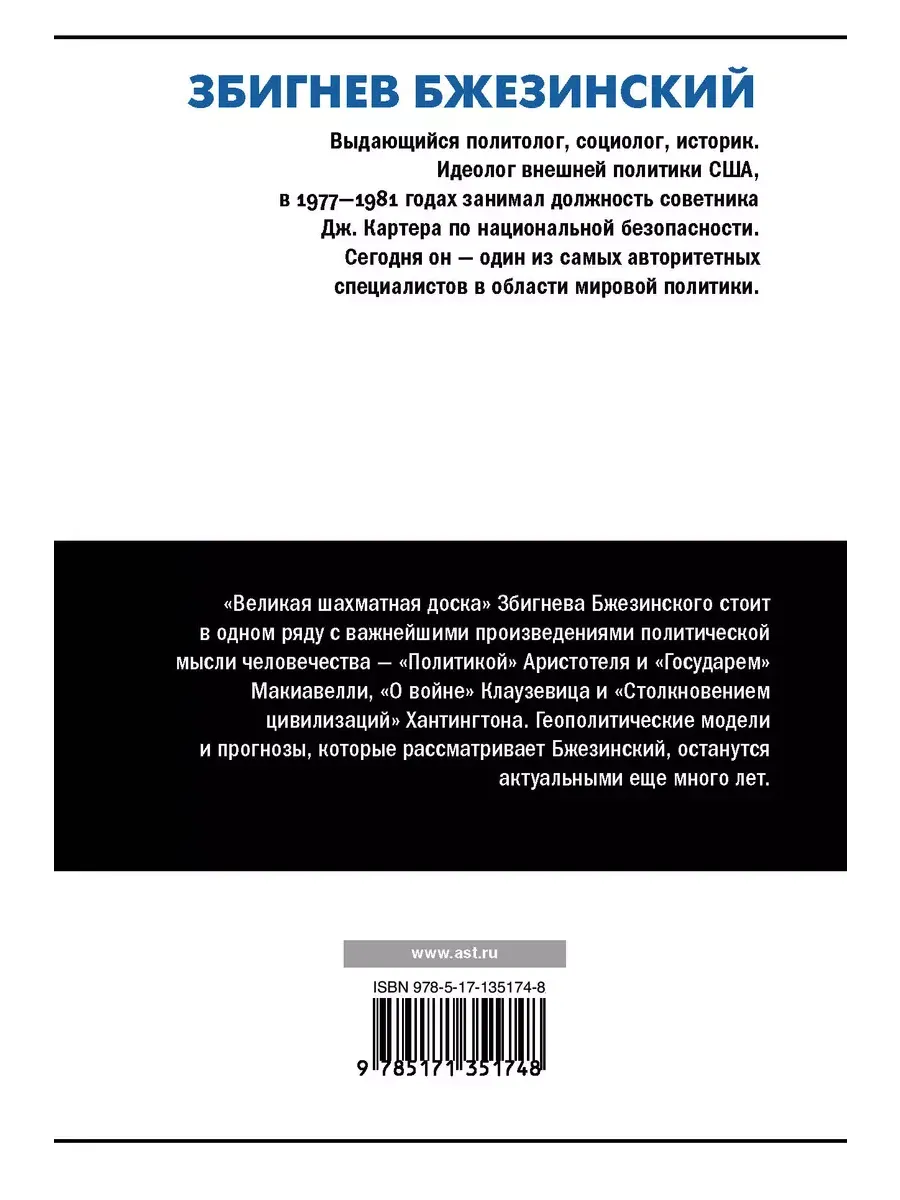 ЗБИГНЕВ БЖЕЗИНСКИЙ

Выдающийся политолог, социолог, историк. Идеолог внешней политики США, в 1977—1981 годах занимал должность советника Дж. Картера по национальной безопасности. Сегодня он — один из самых авторитетных специалистов в области мировой политики.

«Великая шахматная доска» Збигнева Бжезинского стоит в одном ряду с важнейшими произведениями политической мысли человечества — «Политикой» Аристотеля и «Государем» Макиавелли, «О войне» Клаузевица и «Столкновением цивилизаций» Хантингтона. Геополитические модели и прогнозы, которые рассматривает Бжезинский, останутся актуальными еще много лет.

www.ast.ru

ISBN 978-5-17-135174-8

9 785171 351748